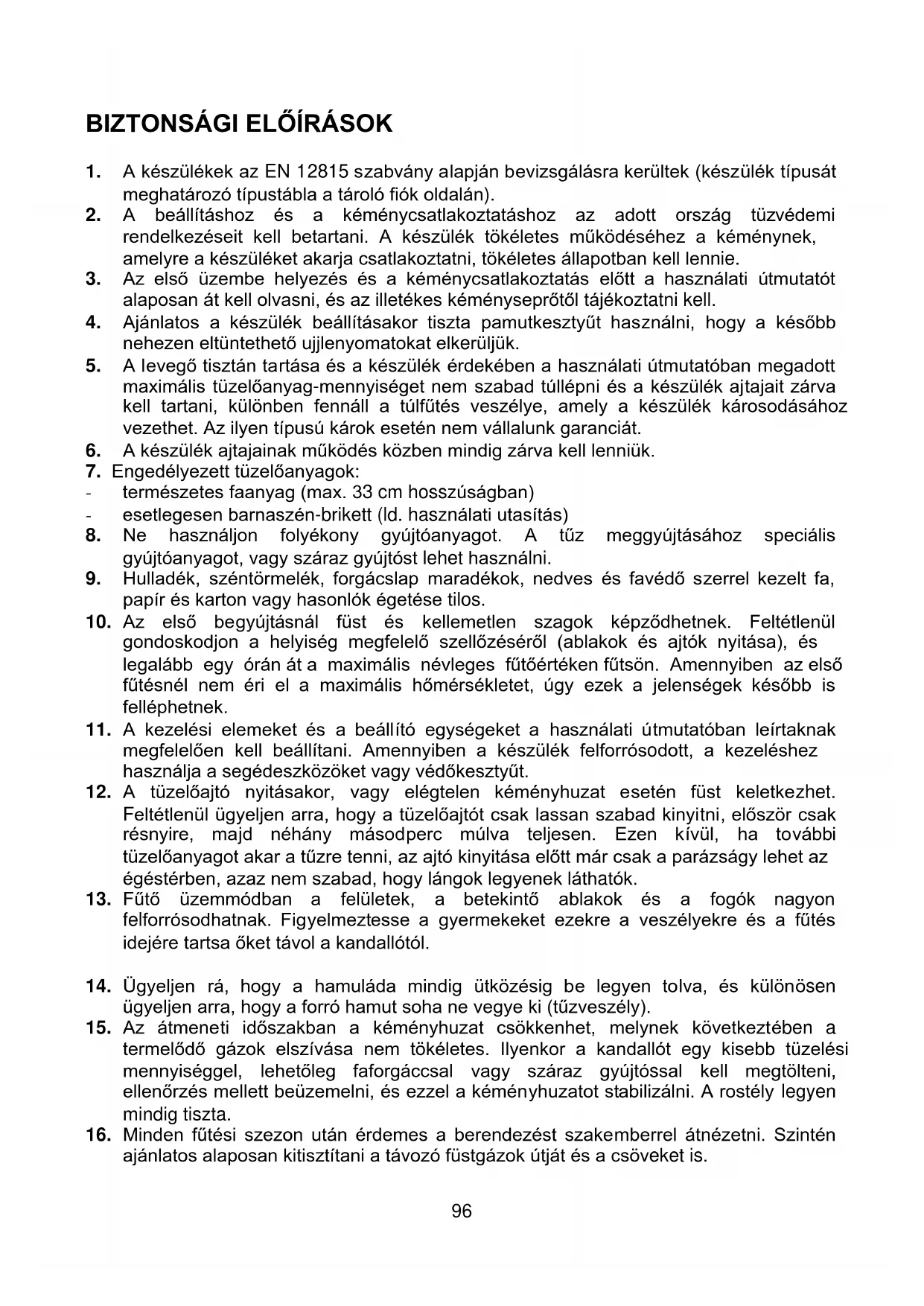 BIZTONSÁGI ELŐÍRÁSOK

1. A készülékek az EN 12815 szabvány alapján bevizsgálásra kerültek (készülék típusát meghatározó típustábla a tároló fiók oldalán).
2. A beállításhoz és a kéménycsatlakoztatáshoz az adott ország tüzvédemi rendelkezéseit kell betartani. A készülék tökéletes működéséhez a kéménynek, amelyre a készüléket akarja csatlakoztatni, tökéletes állapotban kell lennie.
3. Az első üzembe helyezés és a kéménycsatlakoztatás előtt a használati útmutatót alaposan át kell olvasni, és az illetékes kéményseprőtől tájékoztatni kell.
4. Ajánlatos a készülék beállításakor tiszta pamutkesztyűt használni, hogy a később nehezen eltüntethető ujjlenyomatokat elkerüljük.
5. A levegő tisztán tartása és a készülék érdekében a használati útmutatóban megadott maximális tüzelőanyag-mennyiséget nem szabad túllépni és a készülék ajtajait zárva kell tartani, különben fennáll a túlfűtés veszélye, amely a készülék károsodásához vezethet. Az ilyen típusú károk esetén nem vállalunk garanciát.
6. A készülék ajtajainak működés közben mindig zárva kell lenniük.
7. Engedélyezett tüzelőanyagok:
- természetes faanyag (max. 33 cm hosszúságban)
- esetlegesen barnaszén-brikett (ld. használati utasítás)
8. Ne használjon folyékony gyújtóanyagot. A tűz meggyújtásához speciális gyújtóanyagot, vagy száraz gyújtóst lehet használni.
9. Hulladék, széntörmelék, forgácslap maradékok, nedves és favédő szerrel kezelt fa, papír és karton vagy hasonlók égetése tilos.
10. Az első begyújtásnál füst és kellemetlen szagok képződhetnek. Feltétlenül gondoskodjon a helyiség megfelelő szellőzéséről (ablakok és ajtók nyitása), és legalább egy órán át a maximális névleges fűtőértéken fűtsön. Amennyiben az első fűtésnél nem éri el a maximális hőmérsékletet, úgy ezek a jelenségek később is felléphetnek.
11. A kezelési elemeket és a beállító egységeket a használati útmutatóban leírtaknak megfelelően kell beállítani. Amennyiben a készülék felforrósodott, a kezeléshez használja a segédeszközöket vagy védőkesztyűt.
12. A tüzelőajtó nyitásakor, vagy elégtelen kéményhuzat esetén füst keletkezhet. Feltétlenül ügyeljen arra, hogy a tüzelőajtót csak lassan szabad kinyitni, először csak résnyire, majd néhány másodperc múlva teljesen. Ezen kívül, ha további tüzelőanyagot akar a tűzre tenni, az ajtó kinyitása előtt már csak a parázságy lehet az égéstérben, azaz nem szabad, hogy lángok legyenek láthatók.
13. Fűtő üzemmódban a felületek, a betekintő ablakok és a fogók nagyon felforrósodhatnak. Figyelmeztesse a gyermekeket ezekre a veszélyekre és a fűtés idejére tartsa őket távol a kandallótól.

14. Ügyeljen rá, hogy a hamuláda mindig ütközésig be legyen tolva, és különösen ügyeljen arra, hogy a forró hamut soha ne vegye ki (tűzveszély).
15. Az átmeneti időszakban a kéményhuzat csökkenhet, melynek következtében a termelődő gázok elszívása nem tökéletes. Ilyenkor a kandallót egy kisebb tüzelési mennyiséggel, lehetőleg faforgáccsal vagy száraz gyújtóssal kell megtölteni, ellenőrzés mellett beüzemelni, és ezzel a kéményhuzatot stabilizálni. A rostély legyen mindig tiszta.
16. Minden fűtési szezon után érdemes a berendezést szakemberrel átnézetni. Szintén ajánlatos alaposan kitisztítani a távozó füstgázok útját és a csöveket is.

96